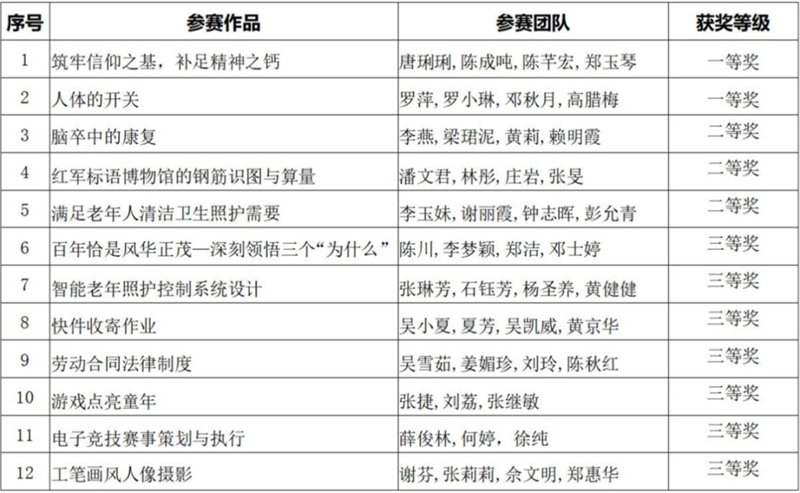 | 序号 | 参赛作品 | 参赛团队 | 获奖等级 |
|---|---|---|---|
| 1 | 筑牢信仰之基，补足精神之钙 | 唐琍琍, 陈成吨, 陈芊宏, 郑玉琴 | 一等奖 |
| 2 | 人体的开关 | 罗萍, 罗小琳, 邓秋月, 高腊梅 | 一等奖 |
| 3 | 脑卒中的康复 | 李燕, 梁珺泥, 黄莉, 赖明霞 | 二等奖 |
| 4 | 红军标语博物馆的钢筋识图与算量 | 潘文君, 林彤, 庄岩, 张旻 | 二等奖 |
| 5 | 满足老年人清洁卫生照护需要 | 李玉妹, 谢丽霞, 钟志晖, 彭允青 | 二等奖 |
| 6 | 百年恰是风华正茂—深刻领悟三个“为什么” | 陈川, 李梦颖, 郑洁, 邓士婷 | 三等奖 |
| 7 | 智能老年照护控制系统设计 | 张琳芳, 石钰芳, 杨圣养, 黄健健 | 三等奖 |
| 8 | 快件收寄作业 | 吴小夏, 夏芳, 吴凯威, 黄京华 | 三等奖 |
| 9 | 劳动合同法律制度 | 吴雪茹, 姜媚珍, 刘玲, 陈秋红 | 三等奖 |
| 10 | 游戏点亮童年 | 张捷, 刘荔, 张继敏 | 三等奖 |
| 11 | 电子竞技赛事策划与执行 | 薛俊林, 何婷, 徐纯 | 三等奖 |
| 12 | 工笔画风人像摄影 | 谢芬, 张莉莉, 佘文明, 郑惠华 | 三等奖 |